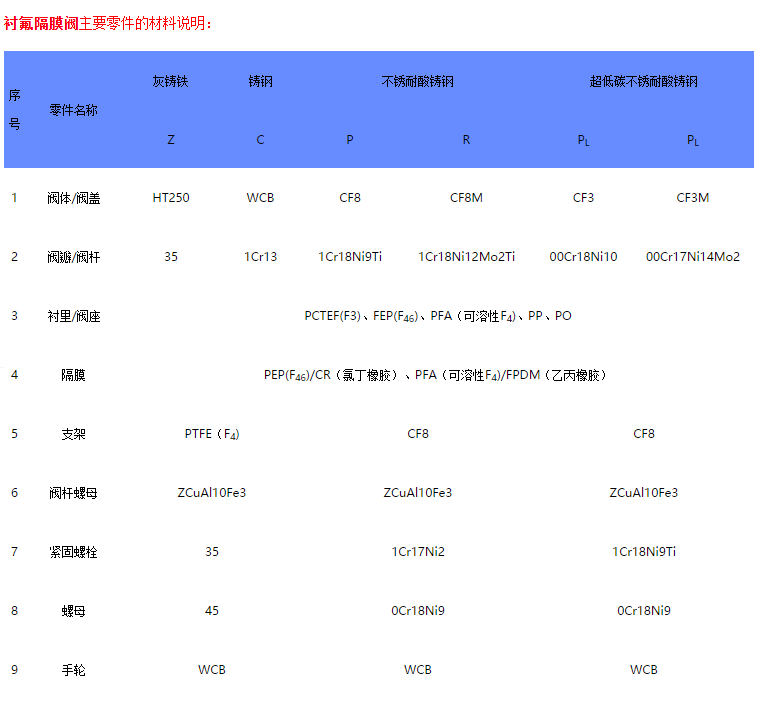 衬氟隔膜阀主要零件的材料说明：

| 序号 | 零件名称 | 灰铸铁 | 铸钢 | 不锈耐酸铸钢 | | 超低碳不锈耐酸铸钢 | |
|---|---|---|---|---|---|---|---|
| | | Z | C | P | R | $P_L$ | $P_L$ |
| 1 | 阀体/阀盖 | HT250 | WCB | CF8 | CF8M | CF3 | CF3M |
| 2 | 阀瓣/阀杆 | 35 | 1Cr13 | 1Cr18Ni9Ti | 1Cr18Ni12Mo2Ti | 00Cr18Ni10 | 00Cr17Ni14Mo2 |
| 3 | 衬里/阀座 | PCTEF(F3)、FEP($F_{46}$)、PFA（可溶性$F_4$）、PP、PO | | | | | |
| 4 | 隔膜 | PEP($F_{46}$)/CR（氯丁橡胶）、PFA（可溶性$F_4$)/FPDM（乙丙橡胶） | | | | | |
| 5 | 支架 | PTFE（$F_4$) | | CF8 | | CF8 | |
| 6 | 阀杆螺母 | ZCuAl10Fe3 | | ZCuAl10Fe3 | | ZCuAl10Fe3 | |
| 7 | 紧固螺栓 | 35 | | 1Cr17Ni2 | | 1Cr18Ni9Ti | |
| 8 | 螺母 | 45 | | 0Cr18Ni9 | | 0Cr18Ni9 | |
| 9 | 手轮 | WCB | | WCB | | WCB | |